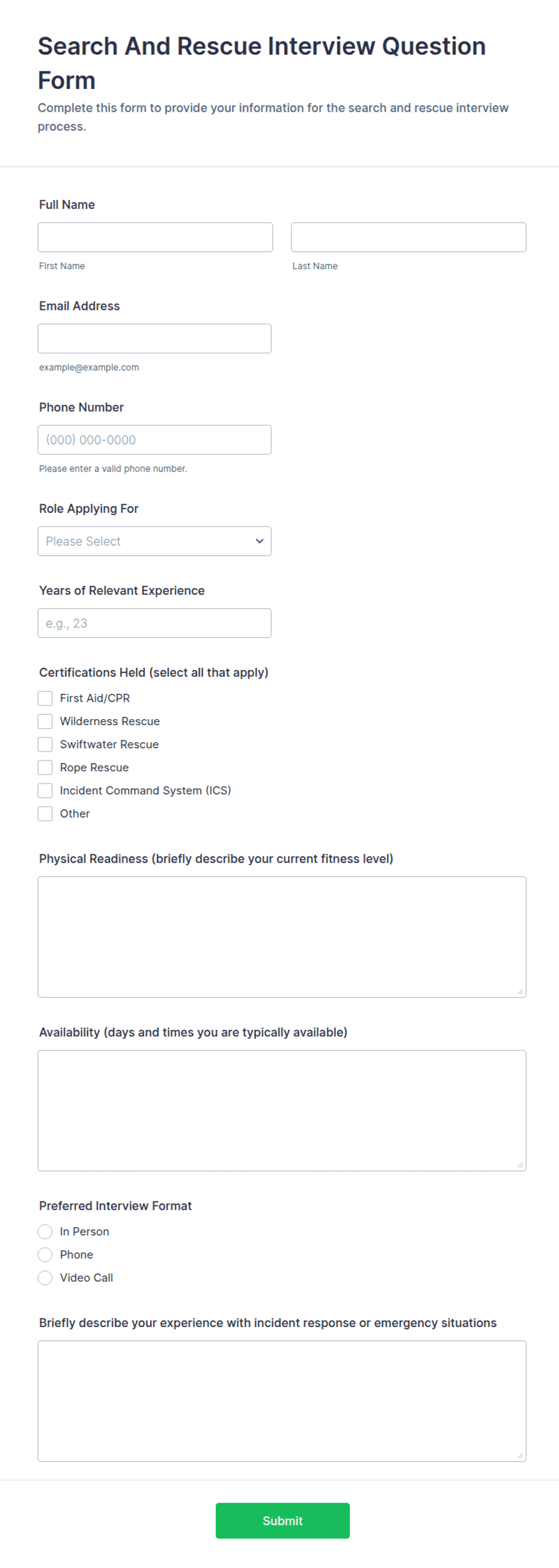 Search And Rescue Interview Question Form

Complete this form to provide your information for the search and rescue interview process.

Full Name

First Name

Last Name

Email Address

example@example.com

Phone Number

(000) 000-0000

Please enter a valid phone number.

Role Applying For

Please Select

Years of Relevant Experience

e.g., 23

Certifications Held (select all that apply)

First Aid/CPR

Wilderness Rescue

Swiftwater Rescue

Rope Rescue

Incident Command System (ICS)

Other

Physical Readiness (briefly describe your current fitness level)

Availability (days and times you are typically available)

Preferred Interview Format

In Person

Phone

Video Call

Briefly describe your experience with incident response or emergency situations

Submit